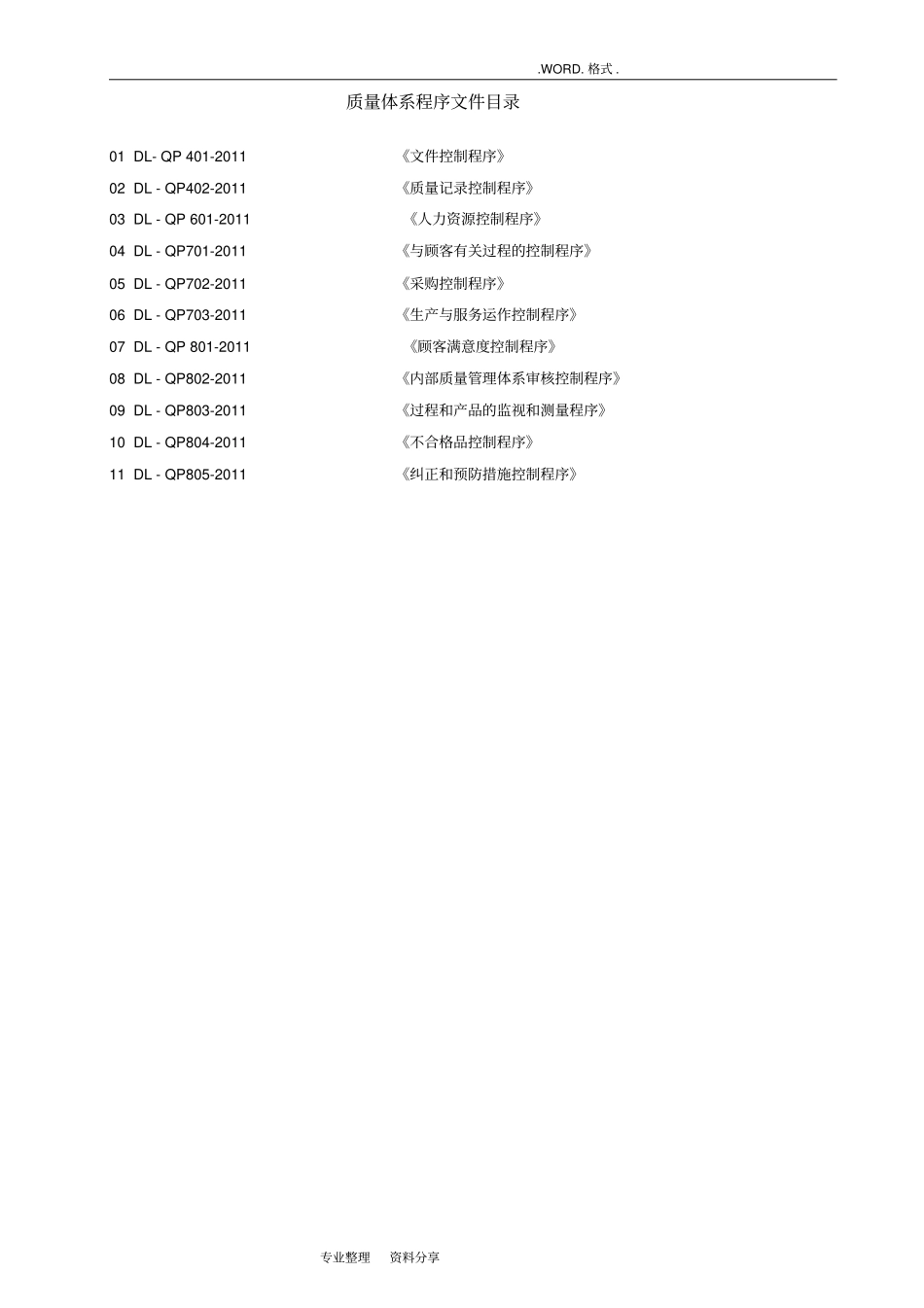 .WORD. 格式 .

质量体系程序文件目录

01 DL- QP 401-2011 《文件控制程序》
02 DL - QP402-2011 《质量记录控制程序》
03 DL - QP 601-2011 《人力资源控制程序》
04 DL - QP701-2011 《与顾客有关过程的控制程序》
05 DL - QP702-2011 《采购控制程序》
06 DL - QP703-2011 《生产与服务运作控制程序》
07 DL - QP 801-2011 《顾客满意度控制程序》
08 DL - QP802-2011 《内部质量管理体系审核控制程序》
09 DL - QP803-2011 《过程和产品的监视和测量程序》
10 DL - QP804-2011 《不合格品控制程序》
11 DL - QP805-2011 《纠正和预防措施控制程序》

专业整理 资料分享